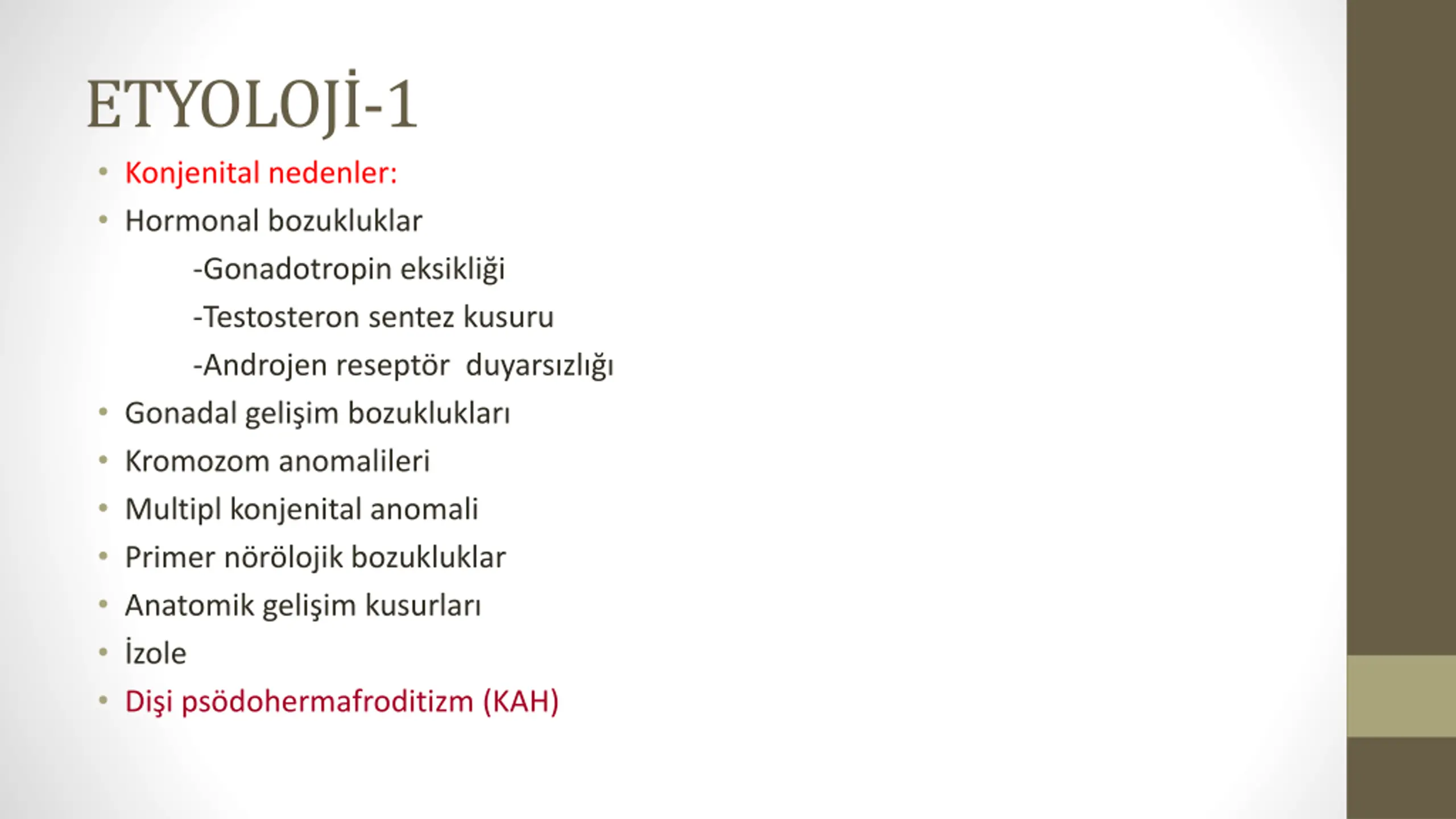 ETYOLOJİ-1

• Konjenital nedenler:
• Hormonal bozukluklar
-Gonadotropin eksikliği
-Testosteron sentez kusuru
-Androjen reseptör duyarsızlığı
• Gonadal gelişim bozuklukları
• Kromozom anomalileri
• Multipl konjenital anomali
• Primer nörölojik bozukluklar
• Anatomik gelişim kusurları
• İzole
• Dişi psödohermafroditizm (KAH)